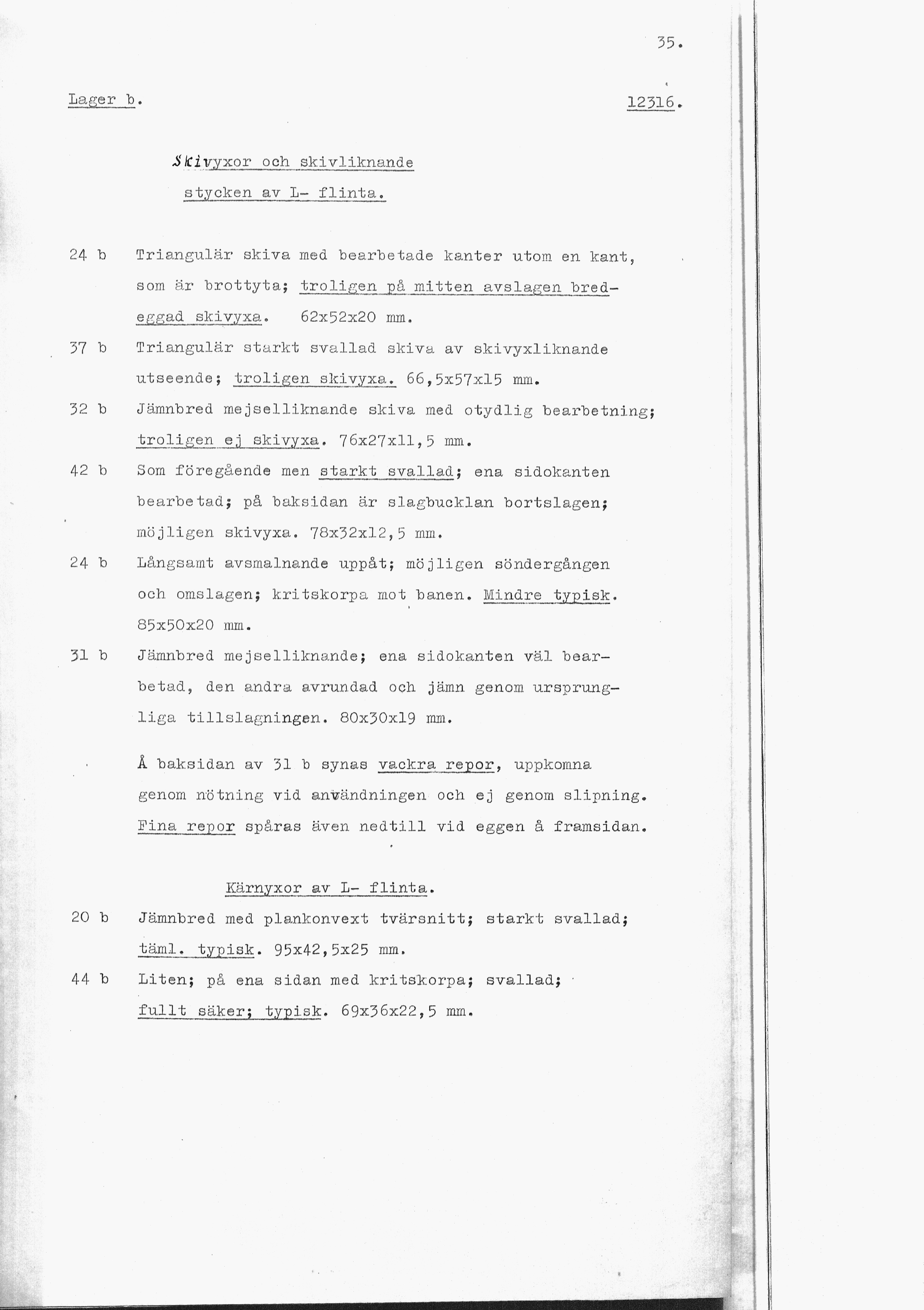 35.

Lager b.

12316.

Skivyxor och skivliknande stycken av L- flinta.

24 b Triangulär skiva med bearbetade kanter utom en kant, som är brottyta; troligen på mitten avslagen bredeggad skivyxa. 62x52x20 mm.

37 b Triangulär starkt svallad skiva av skivyxliknande utseende; troligen skivyxa. 66,5x57x15 mm.

32 b Jämnbred mejselliknande skiva med otydlig bearbetning; troligen ej skivyxa. 76x27x11,5 mm.

42 b Som föregående men starkt svallad; ena sidokanten bearbetad; på baksidan är slagbucklan bortslagen; möjligen skivyxa. 78x32x12,5 mm.

24 b Långsamt avsmalnande uppåt; möjligen söndergången och omslagen; kritskorpa mot banen. Mindre typisk. 85x50x20 mm.

31 b Jämnbred mejselliknande; ena sidokanten väl bearbetad, den andra avrundad och jämn genom ursprungliga tillslagningen. 80x30x19 mm.

Å baksidan av 31 b synas vackra repor, uppkomna genom nötning vid användningen och ej genom slipning. Fina repor spåras även nedtill vid eggen å framsidan.

Kärnyxor av L- flinta.

20 b Jämnbred med plankonvext tvärsnitt; starkt svallad; täml. typisk. 95x42,5x25 mm.

44 b Liten; på ena sidan med kritskorpa; svallad; fullt säker; typisk. 69x36x22,5 mm.